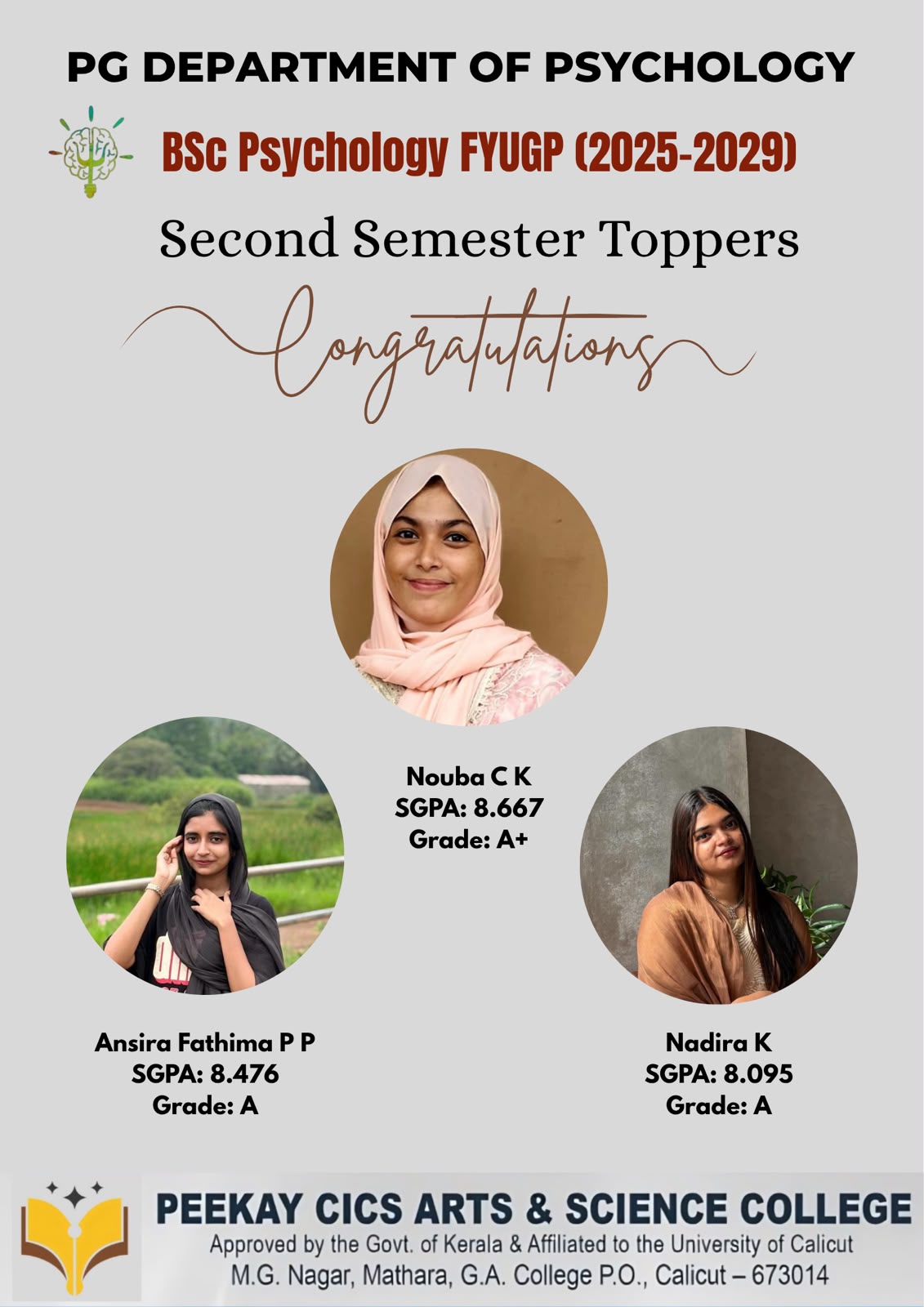 PG DEPARTMENT OF PSYCHOLOGY

BSc Psychology FYUGP (2025-2029)

Second Semester Toppers

Congratulations

Nouba C K
SGPA: 8.667
Grade: A+

Ansira Fathima P P
SGPA: 8.476
Grade: A

Nadira K
SGPA: 8.095
Grade: A

PEEKAY CICS ARTS & SCIENCE COLLEGE
Approved by the Govt. of Kerala & Affiliated to the University of Calicut
M.G. Nagar, Mathara, G.A. College P.O., Calicut – 673014